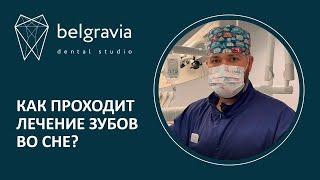 belgravia
dental studio

КАК ПРОХОДИТ ЛЕЧЕНИЕ ЗУБОВ ВО СНЕ?